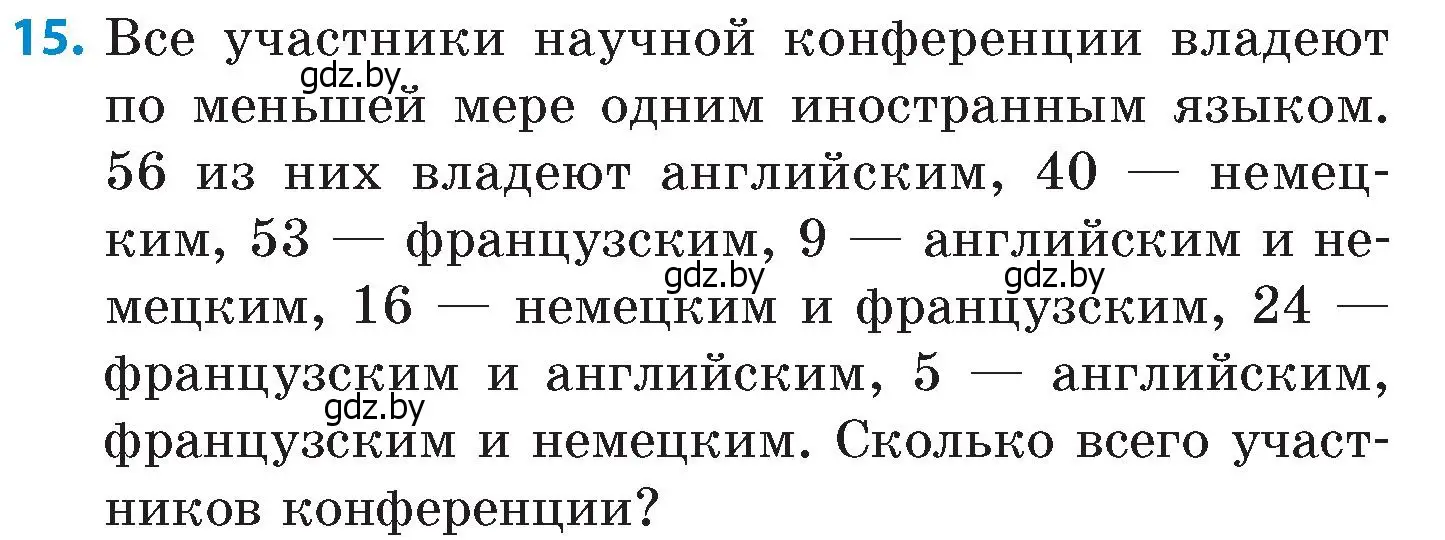 15. Все участники научной конференции владеют по меньшей мере одним иностранным языком. 56 из них владеют английским, 40 — немецким, 53 — французским, 9 — английским и немецким, 16 — немецким и французским, 24 — французским и английским, 5 — английским, французским и немецким. Сколько всего участников конференции?

gdz.by gdz.by gdz.by gdz.by